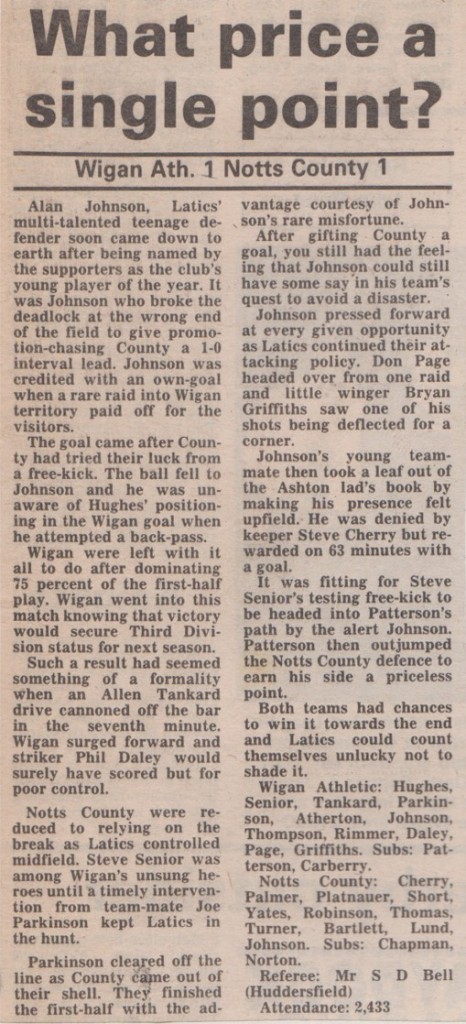 What price a single point?

Wigan Ath. 1 Notts County 1

Alan Johnson, Latics' multi-talented teenage defender soon came down to earth after being named by the supporters as the club's young player of the year. It was Johnson who broke the deadlock at the wrong end of the field to give promotion-chasing County a 1-0 interval lead. Johnson was credited with an own-goal when a rare raid into Wigan territory paid off for the visitors.

The goal came after County had tried their luck from a free-kick. The ball fell to Johnson and he was unaware of Hughes' positioning in the Wigan goal when he attempted a back-pass.

Wigan were left with it all to do after dominating 75 percent of the first-half play. Wigan went into this match knowing that victory would secure Third Division status for next season.

Such a result had seemed something of a formality when an Allen Tankard drive cannoned off the bar in the seventh minute. Wigan surged forward and striker Phil Daley would surely have scored but for poor control.

Notts County were reduced to relying on the break as Latics controlled midfield. Steve Senior was among Wigan's unsung heroes until a timely intervention from team-mate Joe Parkinson kept Latics in the hunt.

Parkinson cleared off the line as County came out of their shell. They finished the first-half with the advantage courtesy of Johnson's rare misfortune.

After gifting County a goal, you still had the feeling that Johnson could still have some say in his team's quest to avoid a disaster.

Johnson pressed forward at every given opportunity as Latics continued their attacking policy. Don Page headed over from one raid and little winger Bryan Griffiths saw one of his shots being deflected for a corner.

Johnson's young teammate then took a leaf out of the Ashton lad's book by making his presence felt upfield. He was denied by keeper Steve Cherry but rewarded on 63 minutes with a goal.

It was fitting for Steve Senior's testing free-kick to be headed into Patterson's path by the alert Johnson. Patterson then outjumped the Notts County defence to earn his side a priceless point.

Both teams had chances to win it towards the end and Latics could count themselves unlucky not to shade it.

Wigan Athletic: Hughes, Senior, Tankard, Parkinson, Atherton, Johnson, Thompson, Rimmer, Daley, Page, Griffiths. Subs: Patterson, Carberry.

Notts County: Cherry, Palmer, Platnauer, Short, Yates, Robinson, Thomas, Turner, Bartlett, Lund, Johnson. Subs: Chapman, Norton.

Referee: Mr S D Bell (Huddersfield)

Attendance: 2,433